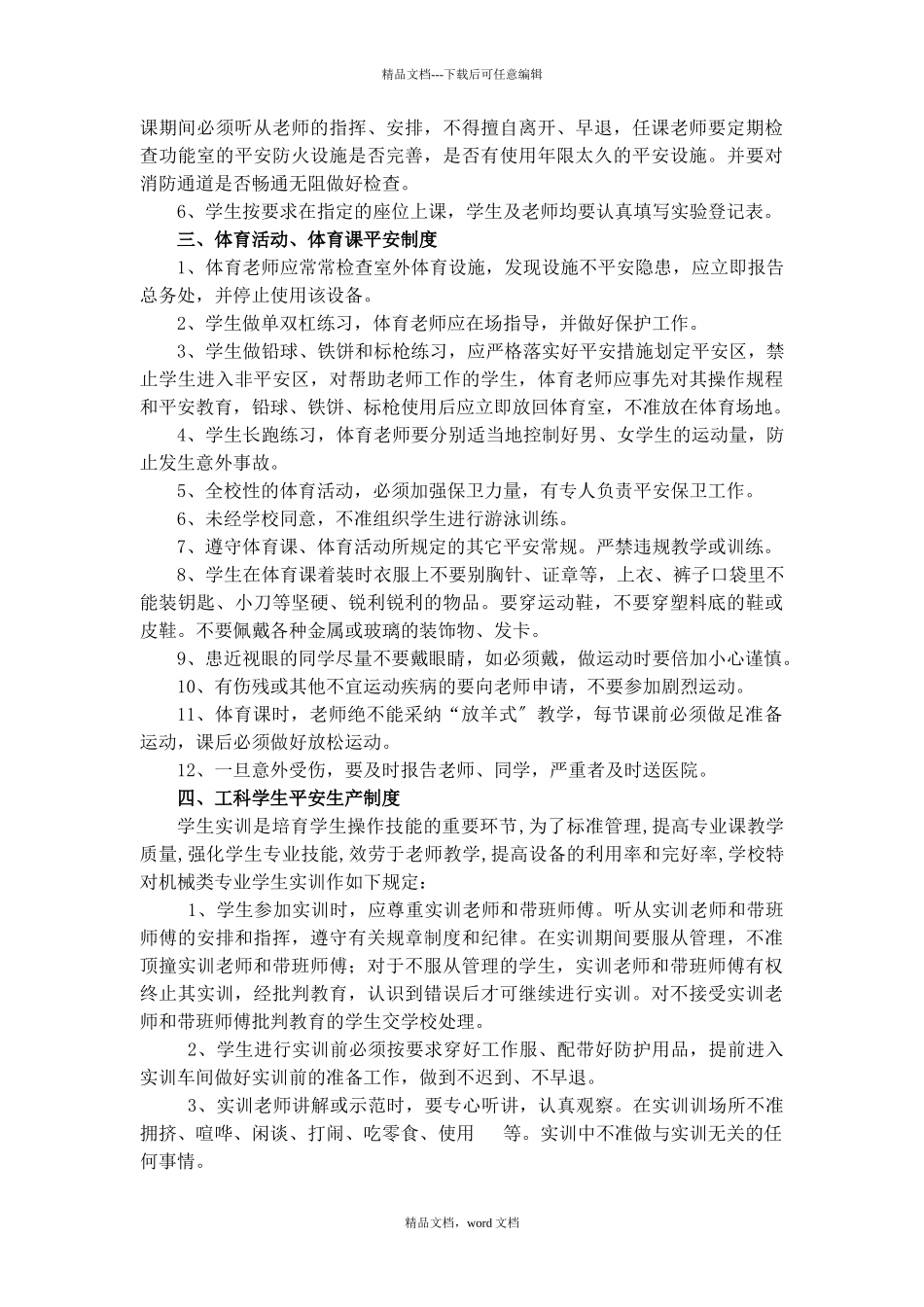 精品文档---下载后可任意编辑

课期间必须听从老师的指挥、安排，不得擅自离开、早退，任课老师要定期检查功能室的平安防火设施是否完善，是否有使用年限太久的平安设施。并要对消防通道是否畅通无阻做好检查。

6、学生按要求在指定的座位上课，学生及老师均要认真填写实验登记表。

三、体育活动、体育课平安制度

1、体育老师应常常检查室外体育设施，发现设施不平安隐患，应立即报告总务处，并停止使用该设备。

2、学生做单双杠练习，体育老师应在场指导，并做好保护工作。

3、学生做铅球、铁饼和标枪练习，应严格落实好平安措施划定平安区，禁止学生进入非平安区，对帮助老师工作的学生，体育老师应事先对其操作规程和平安教育，铅球、铁饼、标枪使用后应立即放回体育室，不准放在体育场地。

4、学生长跑练习，体育老师要分别适当地控制好男、女学生的运动量，防止发生意外事故。

5、全校性的体育活动，必须加强保卫力量，有专人负责平安保卫工作。

6、未经学校同意，不准组织学生进行游泳训练。

7、遵守体育课、体育活动所规定的其它平安常规。严禁违规教学或训练。

8、学生在体育课着装时衣服上不要别胸针、证章等，上衣、裤子口袋里不能装钥匙、小刀等坚硬、锐利锐利的物品。要穿运动鞋，不要穿塑料底的鞋或皮鞋。不要佩戴各种金属或玻璃的装饰物、发卡。

9、患近视眼的同学尽量不要戴眼睛，如必须戴，做运动时要倍加小心谨慎。

10、有伤残或其他不宜运动疾病的要向老师申请，不要参加剧烈运动。

11、体育课时，老师绝不能采纳“放羊式″教学，每节课前必须做足准备运动，课后必须做好放松运动。

12、一旦意外受伤，要及时报告老师、同学，严重者及时送医院。

四、工科学生平安生产制度

学生实训是培育学生操作技能的重要环节,为了标准管理,提高专业课教学质量,强化学生专业技能,效劳于老师教学,提高设备的利用率和完好率,学校特对机械类专业学生实训作如下规定：

1、学生参加实训时，应尊重实训老师和带班师傅。听从实训老师和带班师傅的安排和指挥，遵守有关规章制度和纪律。在实训期间要服从管理，不准顶撞实训老师和带班师傅；对于不服从管理的学生，实训老师和带班师傅有权终止其实训，经批判教育，认识到错误后才可继续进行实训。对不接受实训老师和带班师傅批判教育的学生交学校处理。

2、学生进行实训前必须按要求穿好工作服、配带好防护用品，提前进入实训车间做好实训前的准备工作，做到不迟到、不早退。

3、实训老师讲解或示范时，要专心听讲，认真观察。在实训训场所不准拥挤、喧哗、闲谈、打闹、吃零食、使用　　等。实训中不准做与实训无关的任何事情。

精品文档，word 文档